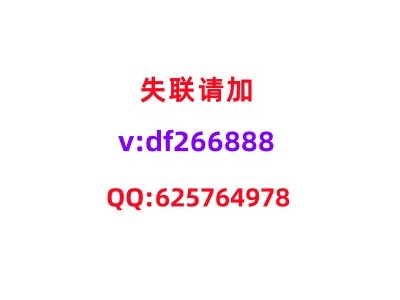 失联请加

v:df266888

QQ:625764978